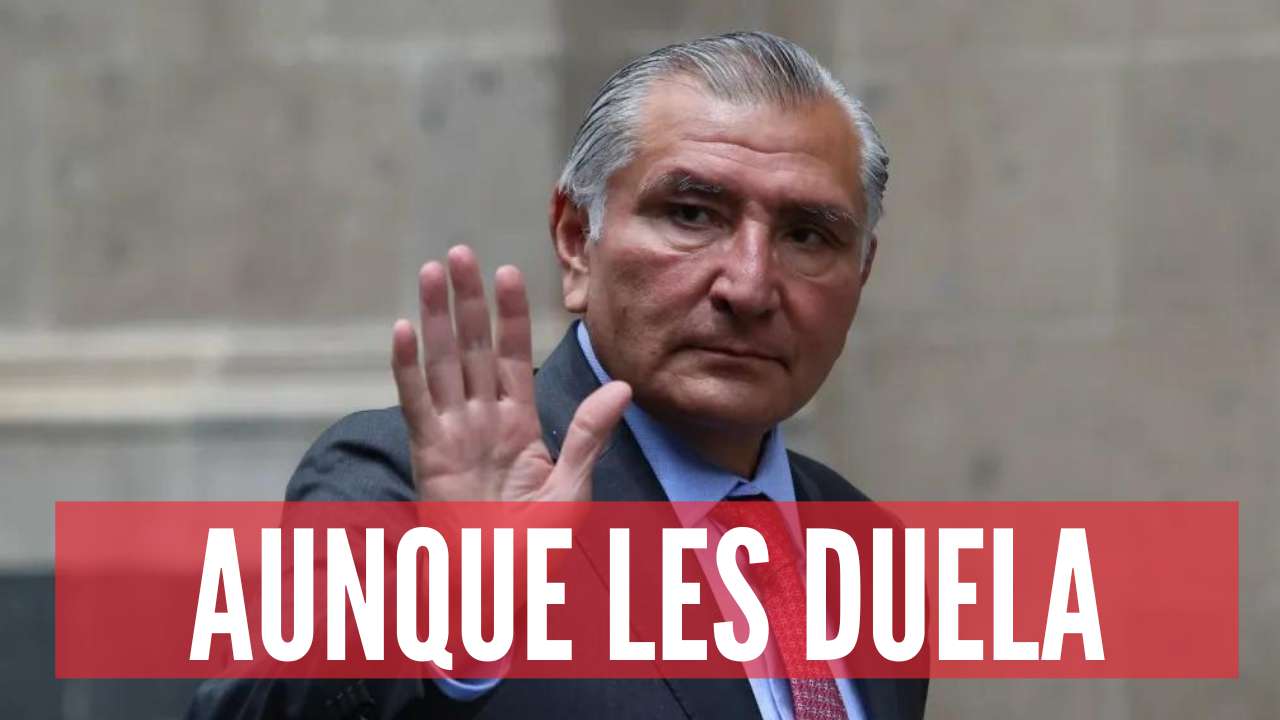 AUNQUE LES DUELA